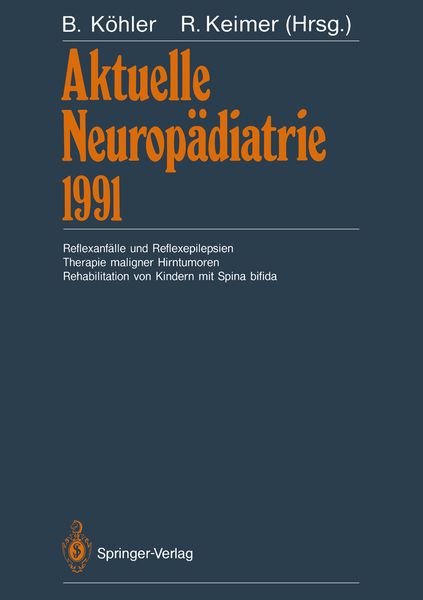 B. Köhler R. Keimer (Hrsg.)

Aktuelle Neuropädiatrie 1991

Reflexanfälle und Reflexepilepsien
Therapie maligner Hirntumoren
Rehabilitation von Kindern mit Spina bifida

Springer-Verlag